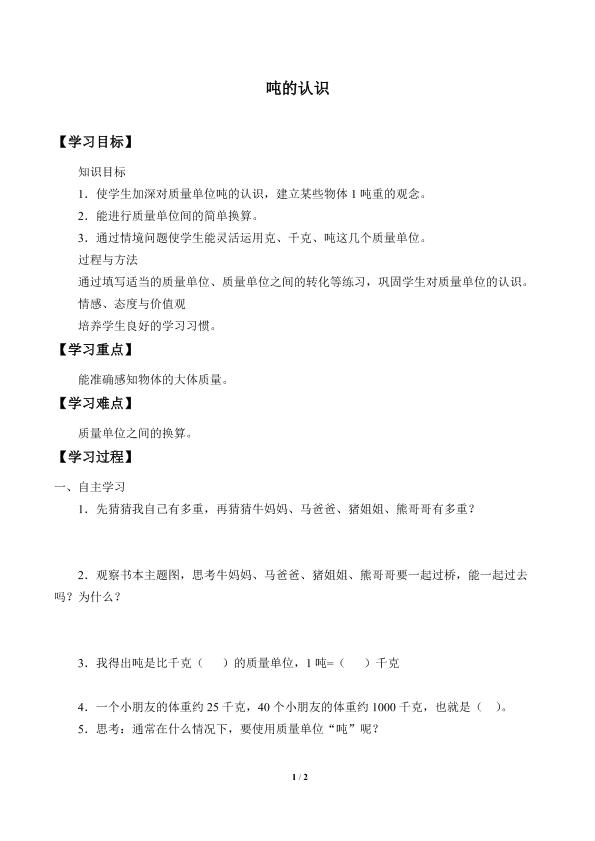 吨的认识

【学习目标】

知识目标

1．使学生加深对质量单位吨的认识，建立某些物体 1 吨重的观念。

2．能进行质量单位间的简单换算。

3．通过情境问题使学生能灵活运用克、千克、吨这几个质量单位。

过程与方法

通过填写适当的质量单位、质量单位之间的转化等练习，巩固学生对质量单位的认识。

情感、态度与价值观

培养学生良好的学习习惯。

【学习重点】

能准确感知物体的大体质量。

【学习难点】

质量单位之间的换算。

【学习过程】

一、自主学习

1．先猜猜我自己有多重，再猜猜牛妈妈、马爸爸、猪姐姐、熊哥哥有多重？

2．观察书本主题图，思考牛妈妈、马爸爸、猪姐姐、熊哥哥要一起过桥，能一起过去吗？为什么？

3．我得出吨是比千克（　）的质量单位，1 吨=（　）千克

4．一个小朋友的体重约 25 千克，40 个小朋友的体重约 1000 千克，也就是（ ）。

5．思考：通常在什么情况下，要使用质量单位“吨”呢？

1 / 2